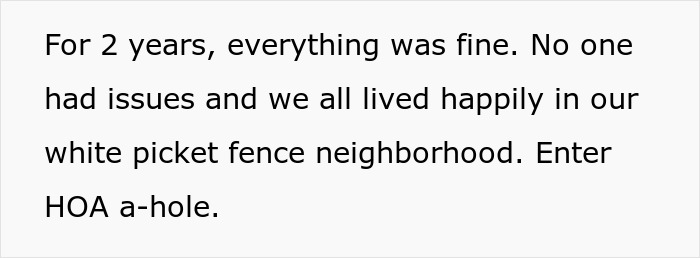 For 2 years, everything was fine. No one had issues and we all lived happily in our white picket fence neighborhood. Enter HOA a-hole.